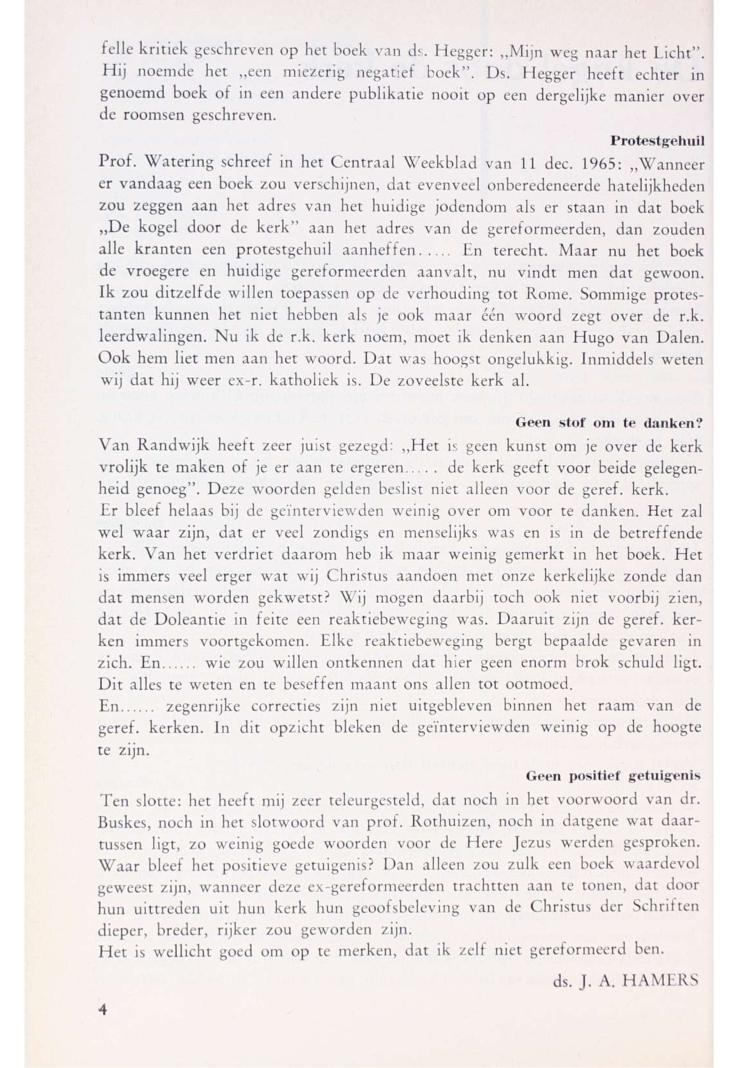 felle kritiek geschreven op het boek van ds. Hegger: „Mijn weg naar het Licht". Hij noemde het „een miezerig negatief boek". Ds. Hegger heeft echter in genoemd boek of in een andere publikatie nooit op een dergelijke manier over de roomsen geschreven.

Protestgehuil

Prof. Watering schreef in het Centraal Weekblad van 11 dec. 1965: „Wanneer er vandaag een boek zou verschijnen, dat evenveel onberedeneerde hatelijkheden zou zeggen aan het adres van het huidige jodendom als er staan in dat boek „De kogel door de kerk" aan het adres van de gereformeerden, dan zouden alle kranten een protestgehuil aanheffen..... En terecht. Maar nu het boek de vroegere en huidige gereformeerden aanvalt, nu vindt men dat gewoon. Ik zou ditzelfde willen toepassen op de verhouding tot Rome. Sommige protestanten kunnen het niet hebben als je ook maar één woord zegt over de r.k. leerdwalingen. Nu ik de r.k. kerk noem, moet ik denken aan Hugo van Dalen. Ook hem liet men aan het woord. Dat was hoogst ongelukkig. Inmiddels weten wij dat hij weer ex-r. katholiek is. De zoveelste kerk al.

Geen stof om te danken?

Van Randwijk heeft zeer juist gezegd: „Het is geen kunst om je over de kerk vrolijk te maken of je er aan te ergeren..... de kerk geeft voor beide gelegenheid genoeg". Deze woorden gelden beslist niet alleen voor de geref. kerk.
Er bleef helaas bij de geïnterviewden weinig over om voor te danken. Het zal wel waar zijn, dat er veel zondigs en menselijks was en is in de betreffende kerk. Van het verdriet daarom heb ik maar weinig gemerkt in het boek. Het is immers veel erger wat wij Christus aandoen met onze kerkelijke zonde dan dat mensen worden gekwetst? Wij mogen daarbij toch ook niet voorbij zien, dat de Doleantie in feite een reaktiebeweging was. Daaruit zijn de geref. kerken immers voortgekomen. Elke reaktiebeweging bergt bepaalde gevaren in zich. En...... wie zou willen ontkennen dat hier geen enorm brok schuld ligt. Dit alles te weten en te beseffen maant ons allen tot ootmoed.
En...... zegenrijke correcties zijn niet uitgebleven binnen het raam van de geref. kerken. In dit opzicht bleken de geïnterviewden weinig op de hoogte te zijn.

Geen positief getuigenis

Ten slotte: het heeft mij zeer teleurgesteld, dat noch in het voorwoord van dr. Buskes, noch in het slotwoord van prof. Rothuizen, noch in datgene wat daartussen ligt, zo weinig goede woorden voor de Here Jezus werden gesproken. Waar bleef het positieve getuigenis? Dan alleen zou zulk een boek waardevol geweest zijn, wanneer deze ex-gereformeerden trachtten aan te tonen, dat door hun uittreden uit hun kerk hun geoofsbeleving van de Christus der Schriften dieper, breder, rijker zou geworden zijn.
Het is wellicht goed om op te merken, dat ik zelf niet gereformeerd ben.

ds. J. A. HAMERS

4